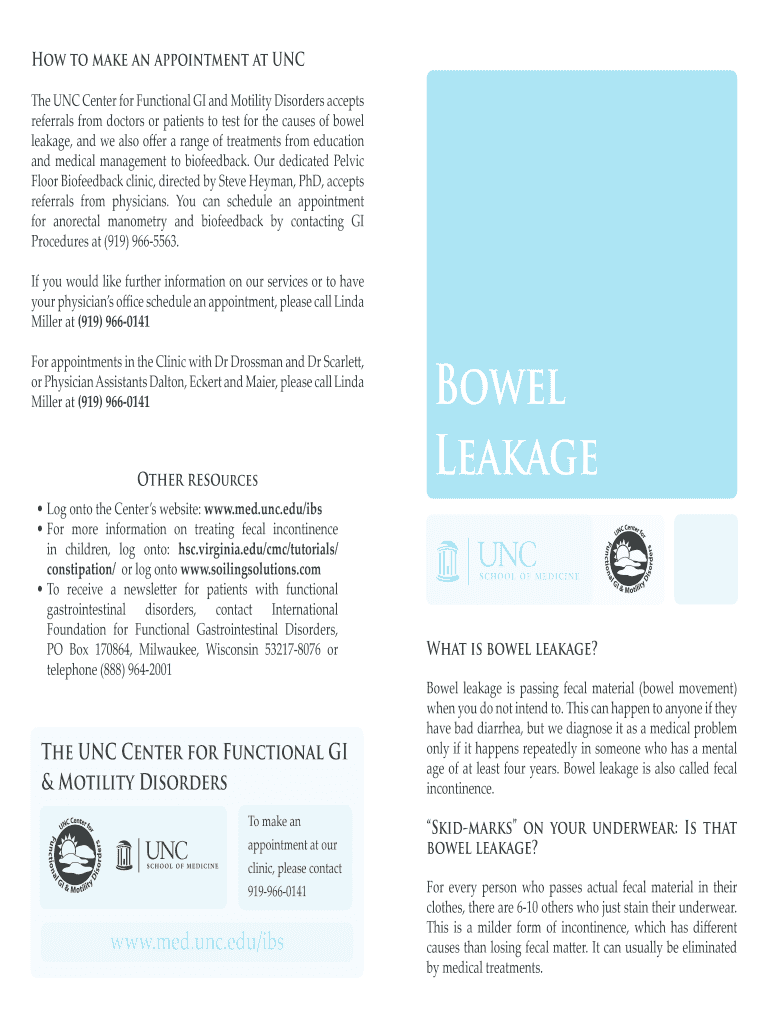 HOW TO MAKE AN APPOINTMENT AT UNC

The UNC Center for Functional GI and Motility Disorders accepts referrals from doctors or patients to test for the causes of bowel leakage, and we also offer a range of treatments from education and medical management to biofeedback. Our dedicated Pelvic Floor Biofeedback clinic, directed by Steve Heyman, PhD, accepts referrals from physicians. You can schedule an appointment for anorectal manometry and biofeedback by contacting GI Procedures at (919) 966-5563.

If you would like further information on our services or to have your physician's office schedule an appointment, please call Linda Miller at (919) 966-0141

For appointments in the Clinic with Dr Drossman and Dr Scarlett, or Physician Assistants Dalton, Eckert and Maier, please call Linda Miller at (919) 966-0141

OTHER RESOURCES

• Log onto the Center's website: www.med.unc.edu/ibs
• For more information on treating fecal incontinence in children, log onto: hsc.virginia.edu/cmc/tutorials/constipation/ or log onto www.soilingsolutions.com
• To receive a newsletter for patients with functional gastrointestinal disorders, contact International Foundation for Functional Gastrointestinal Disorders, PO Box 170864, Milwaukee, Wisconsin 53217-8076 or telephone (888) 964-2001

THE UNC CENTER FOR FUNCTIONAL GI & MOTILITY DISORDERS

UNC Center for Functional GI & Motility Disorders

UNC SCHOOL OF MEDICINE

To make an appointment at our clinic, please contact 919-966-0141

www.med.unc.edu/ibs

BOWEL LEAKAGE

UNC SCHOOL OF MEDICINE

UNC Center for Functional GI & Motility Disorders

WHAT IS BOWEL LEAKAGE?

Bowel leakage is passing fecal material (bowel movement) when you do not intend to. This can happen to anyone if they have bad diarrhea, but we diagnose it as a medical problem only if it happens repeatedly in someone who has a mental age of at least four years. Bowel leakage is also called fecal incontinence.

"SKID-MARKS" ON YOUR UNDERWEAR: IS THAT BOWEL LEAKAGE?

For every person who passes actual fecal material in their clothes, there are 6-10 others who just stain their underwear. This is a milder form of incontinence, which has different causes than losing fecal matter. It can usually be eliminated by medical treatments.